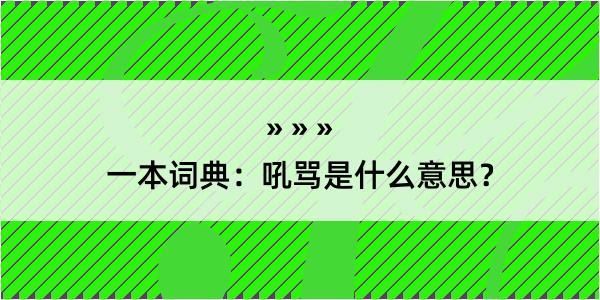 » » »

一本词典：吼骂是什么意思？